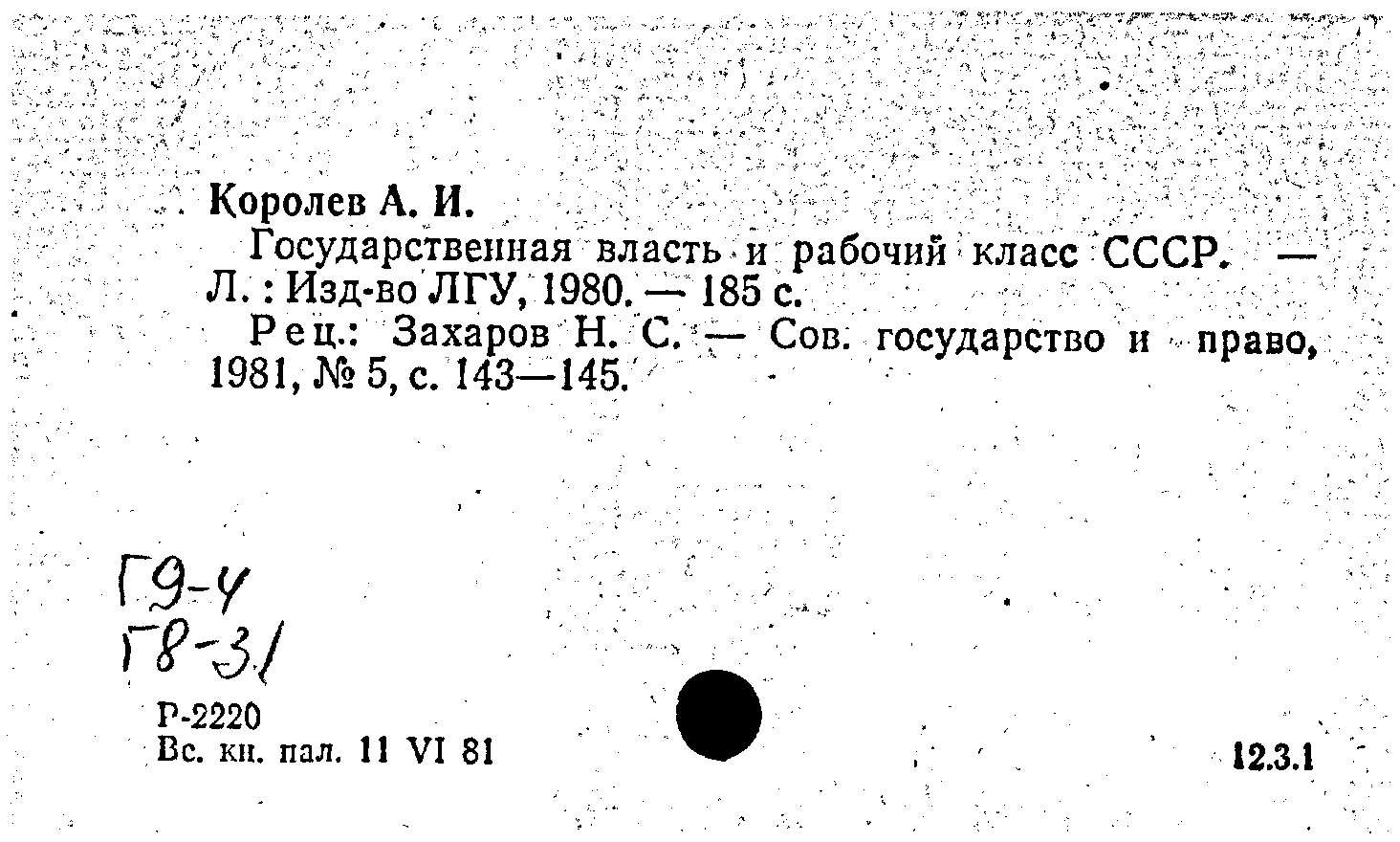 Королев А. И.

Государственная власть и рабочий класс СССР. — Л. : Изд-во ЛГУ, 1980. — 185 с.

Рец.: Захаров Н. С. — Сов. государство и право, 1981, № 5, с. 143—145.

Г9-4
Г8-31

Р-2220
Вс. кн. пал. 11 VI 81

12.3.1